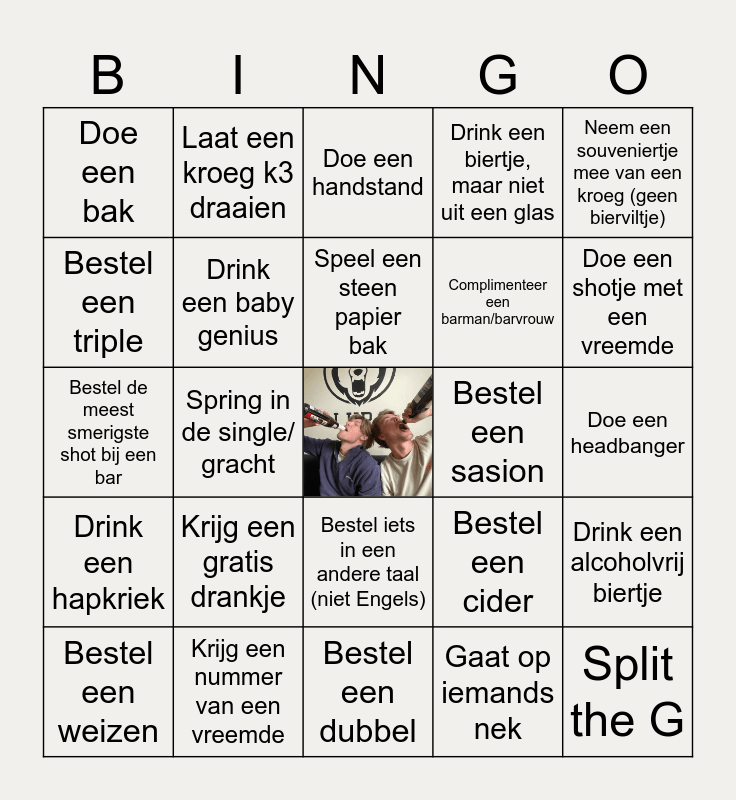 | B | I | N | G | O |
|---|---|---|---|---|
| Doe een bak | Laat een kroeg k3 draaien | Doe een handstand | Drink een biertje, maar niet uit een glas | Neem een souveniertje mee van een kroeg (geen bierviltje) |
| Bestel een triple | Drink een baby genius | Speel een steen papier bak | Complimenteer een barman/barvrouw | Doe een shotje met een vreemde |
| Bestel de meest smerigste shot bij een bar | Spring in de single/ gracht | | Bestel een sasion | Doe een headbanger |
| Drink een hapkriek | Krijg een gratis drankje | Bestel iets in een andere taal (niet Engels) | Bestel een cider | Drink een alcoholvrij biertje |
| Bestel een weizen | Krijg een nummer van een vreemde | Bestel een dubbel | Gaat op iemands nek | Split the G |